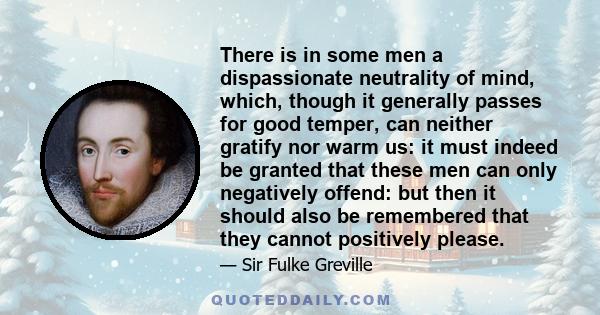 There is in some men a dispassionate neutrality of mind, which, though it generally passes for good temper, can neither gratify nor warm us: it must indeed be granted that these men can only negatively offend: but then it should also be remembered that they cannot positively please.

— Sir Fulke Greville

QUOTEDDAILY.COM